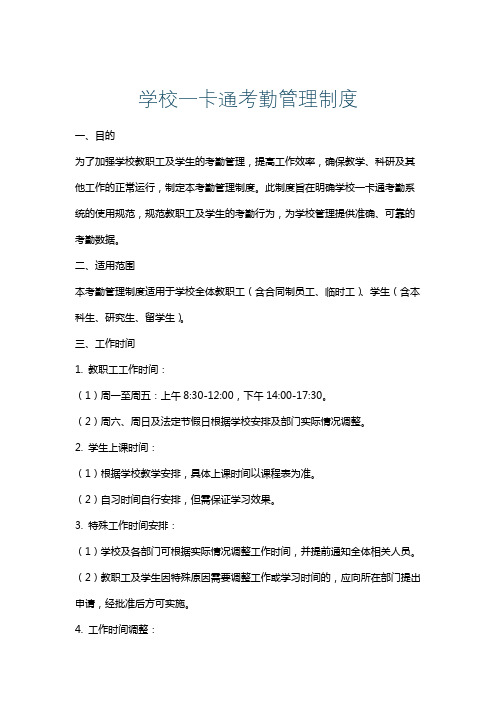 学校一卡通考勤管理制度

一、目的

为了加强学校教职工及学生的考勤管理，提高工作效率，确保教学、科研及其他工作的正常运行，制定本考勤管理制度。此制度旨在明确学校一卡通考勤系统的使用规范，规范教职工及学生的考勤行为，为学校管理提供准确、可靠的考勤数据。

二、适用范围

本考勤管理制度适用于学校全体教职工（含合同制员工、临时工）、学生（含本科生、研究生、留学生）。

三、工作时间

1. 教职工工作时间：

（1）周一至周五：上午 8:30-12:00，下午 14:00-17:30。

（2）周六、周日及法定节假日根据学校安排及部门实际情况调整。

2. 学生上课时间：

（1）根据学校教学安排，具体上课时间以课程表为准。

（2）自习时间自行安排，但需保证学习效果。

3. 特殊工作时间安排：

（1）学校及各部门可根据实际情况调整工作时间，并提前通知全体相关人员。

（2）教职工及学生因特殊原因需要调整工作或学习时间的，应向所在部门提出申请，经批准后方可实施。

4. 工作时间调整：